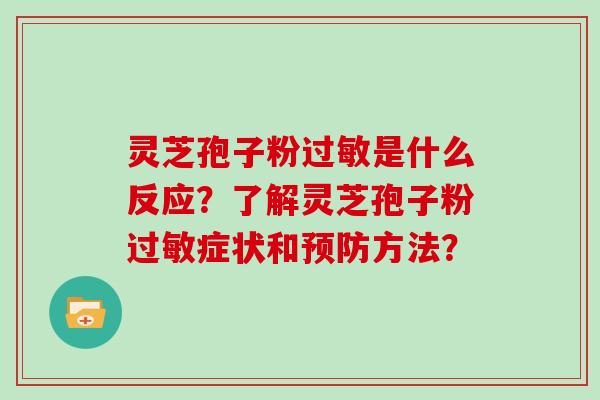 灵芝孢子粉过敏是什么反应？了解灵芝孢子粉过敏症状和预防方法？